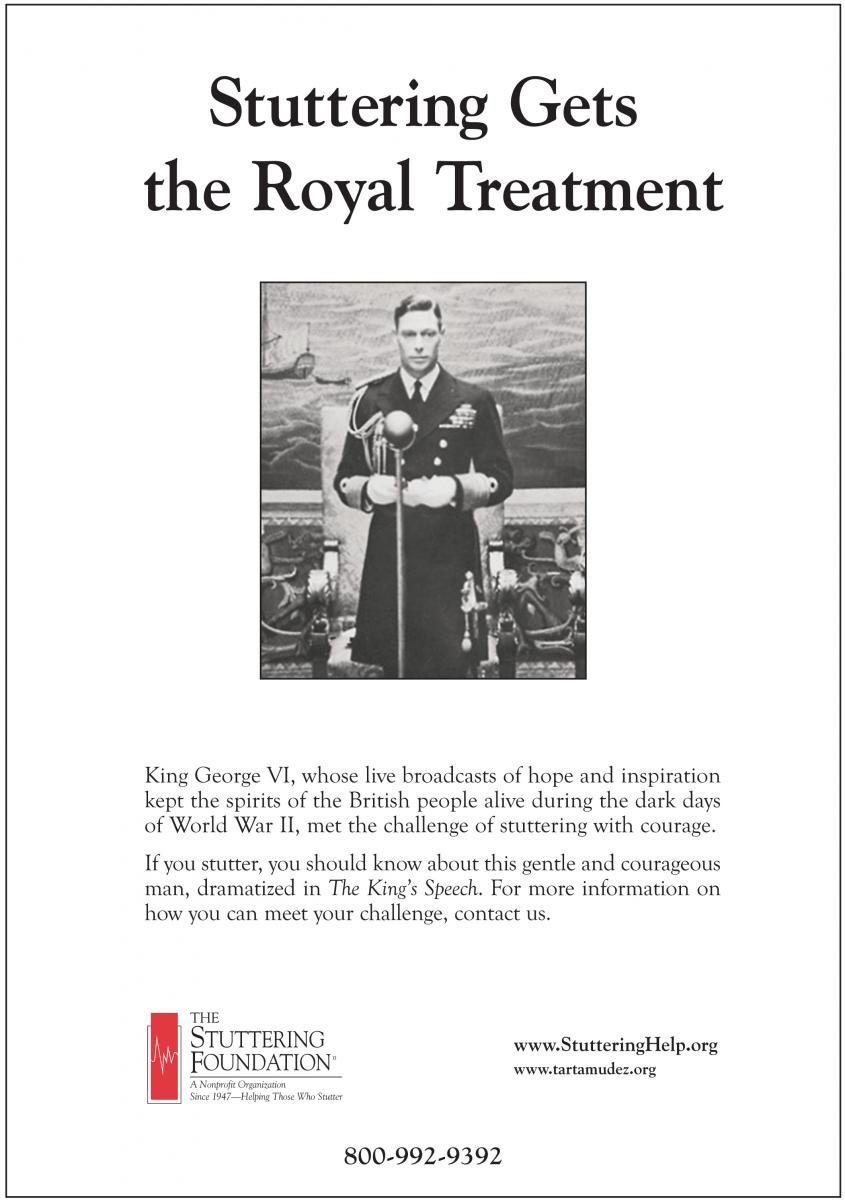 Stuttering Gets the Royal Treatment

King George VI, whose live broadcasts of hope and inspiration kept the spirits of the British people alive during the dark days of World War II, met the challenge of stuttering with courage.

If you stutter, you should know about this gentle and courageous man, dramatized in The King's Speech. For more information on how you can meet your challenge, contact us.

THE STUTTERING FOUNDATION®
A Nonprofit Organization
Since 1947—Helping Those Who Stutter

www.StutteringHelp.org
www.tartamudez.org

800-992-9392